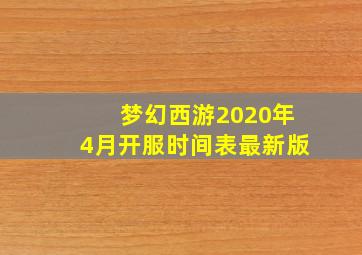 梦幻西游2020年
4月开服时间表最新版